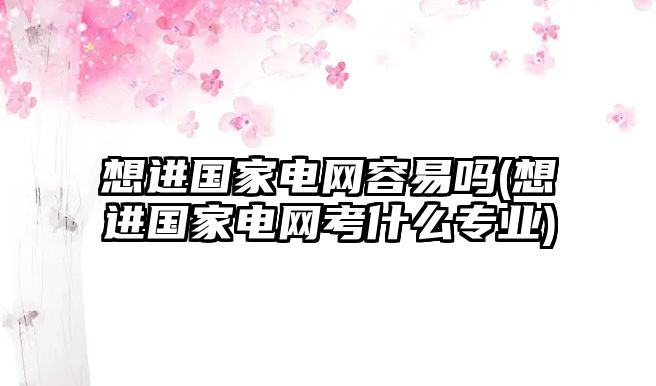 想进国家电网容易吗(想进国家电网考什么专业)